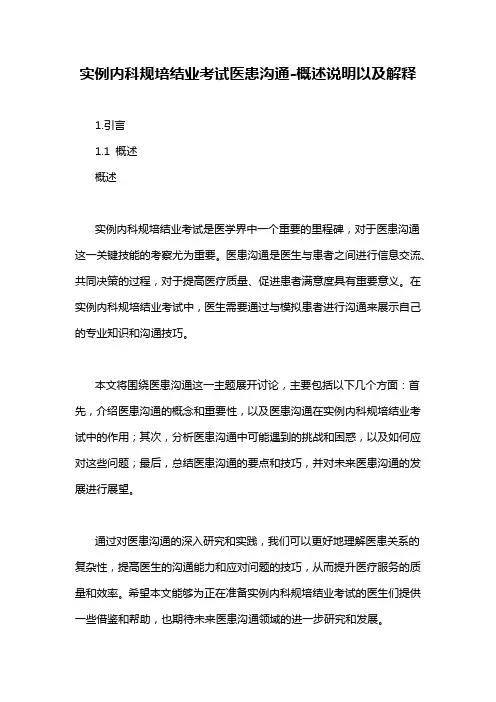 实例内科规培结业考试医患沟通-概述说明以及解释

1.引言

1.1 概述

概述

实例内科规培结业考试是医学界中一个重要的里程碑，对于医患沟通这一关键技能的考察尤为重要。医患沟通是医生与患者之间进行信息交流、共同决策的过程，对于提高医疗质量、促进患者满意度具有重要意义。在实例内科规培结业考试中，医生需要通过与模拟患者进行沟通来展示自己的专业知识和沟通技巧。

本文将围绕医患沟通这一主题展开讨论，主要包括以下几个方面：首先，介绍医患沟通的概念和重要性，以及医患沟通在实例内科规培结业考试中的作用；其次，分析医患沟通中可能遇到的挑战和困惑，以及如何应对这些问题；最后，总结医患沟通的要点和技巧，并对未来医患沟通的发展进行展望。

通过对医患沟通的深入研究和实践，我们可以更好地理解医患关系的复杂性，提高医生的沟通能力和应对问题的技巧，从而提升医疗服务的质量和效率。希望本文能够为正在准备实例内科规培结业考试的医生们提供一些借鉴和帮助，也期待未来医患沟通领域的进一步研究和发展。